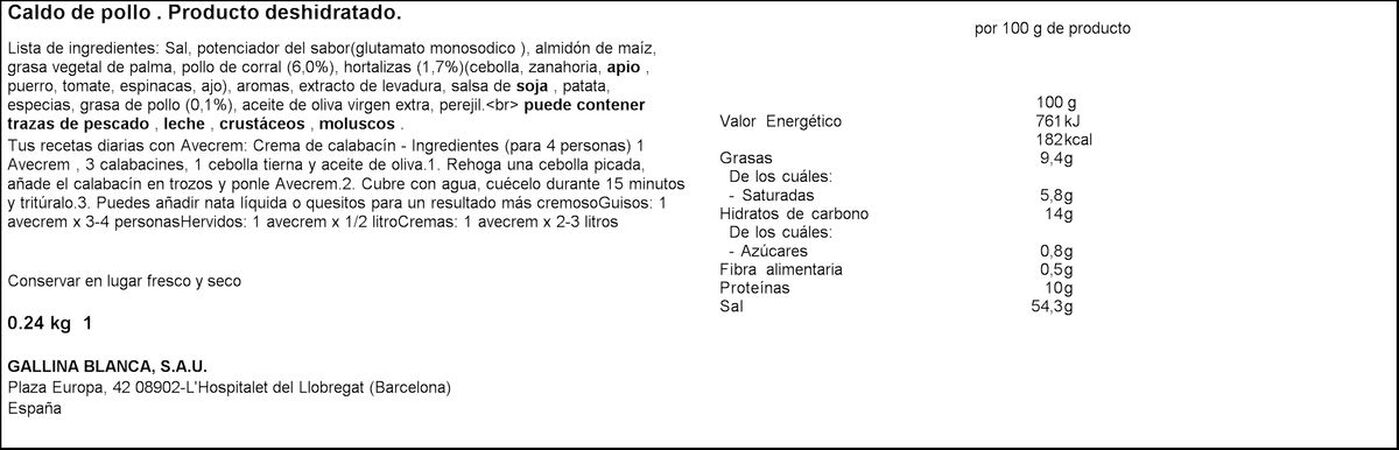 Caldo de pollo . Producto deshidratado.

Lista de ingredientes: Sal, potenciador del sabor(glutamato monosodico ), almidón de maíz, grasa vegetal de palma, pollo de corral (6,0%), hortalizas (1,7%)(cebolla, zanahoria, apio , puerro, tomate, espinacas, ajo), aromas, extracto de levadura, salsa de soja , patata, especias, grasa de pollo (0,1%), aceite de oliva virgen extra, perejil.<br> puede contener trazas de pescado , leche , crustáceos , moluscos .

Tus recetas diarias con Avecrem: Crema de calabacín - Ingredientes (para 4 personas) 1 Avecrem , 3 calabacines, 1 cebolla tierna y aceite de oliva.1. Rehoga una cebolla picada, añade el calabacín en trozos y ponle Avecrem.2. Cubre con agua, cuécelo durante 15 minutos y tritúralo.3. Puedes añadir nata líquida o quesitos para un resultado más cremosoGuisos: 1 avecrem x 3-4 personasHervidos: 1 avecrem x 1/2 litroCremas: 1 avecrem x 2-3 litros

Conservar en lugar fresco y seco

0.24 kg 1

GALLINA BLANCA, S.A.U.
Plaza Europa, 42 08902-L'Hospitalet del Llobregat (Barcelona)
España

por 100 g de producto

| | 100 g |
|---|---|
| Valor Energético | 761 kJ |
| | 182 kcal |
| Grasas | 9,4g |
| De los cuáles: | |
| - Saturadas | 5,8g |
| Hidratos de carbono | 14g |
| De los cuáles: | |
| - Azúcares | 0,8g |
| Fibra alimentaria | 0,5g |
| Proteínas | 10g |
| Sal | 54,3g |